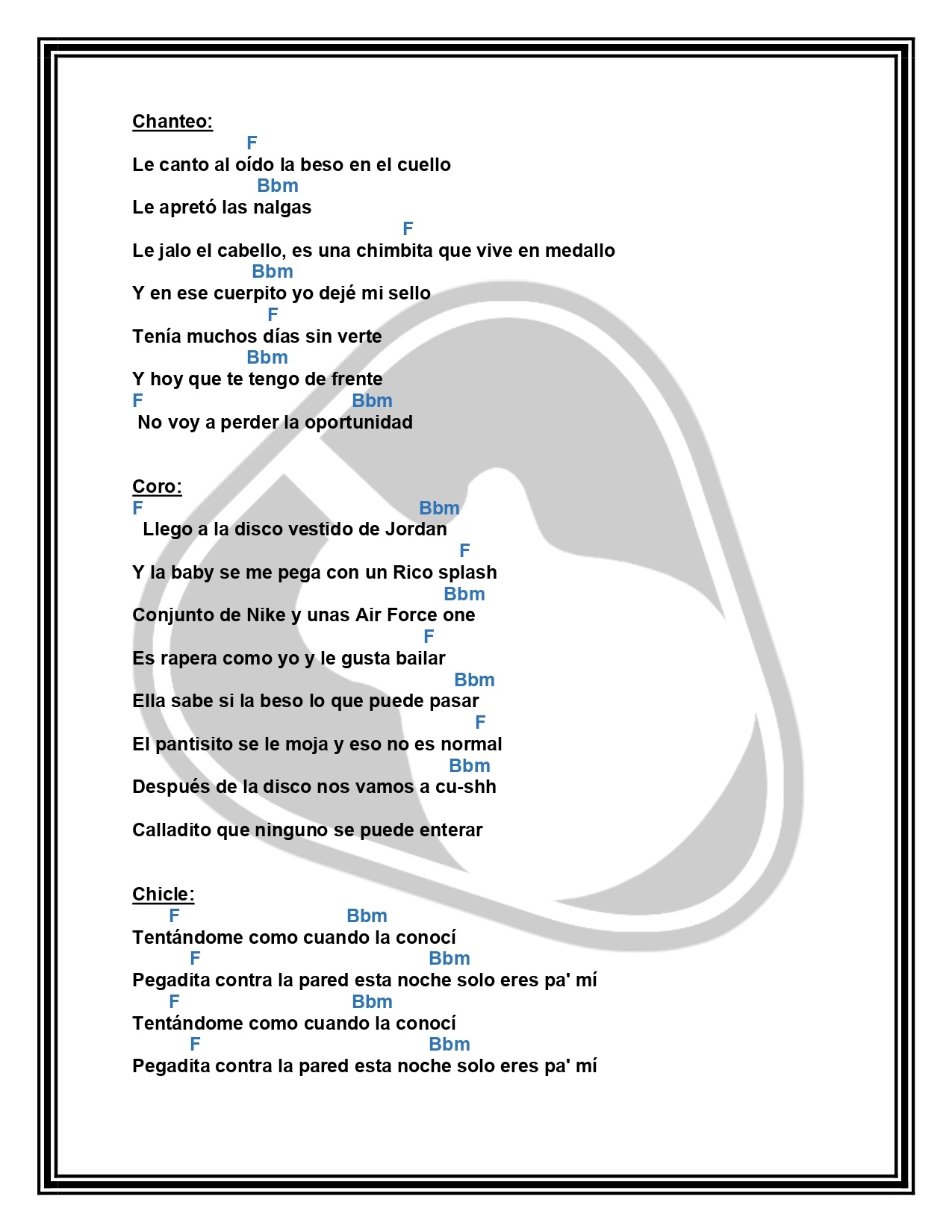 Chanteo:
F
Le canto al oído la beso en el cuello
Bbm
Le apretó las nalgas
F
Le jalo el cabello, es una chimbita que vive en medallo
Bbm
Y en ese cuerpito yo dejé mi sello
F
Tenía muchos días sin verte
Bbm
Y hoy que te tengo de frente
F Bbm
No voy a perder la oportunidad

Coro:
F Bbm
Llego a la disco vestido de Jordan
F
Y la baby se me pega con un Rico splash
Bbm
Conjunto de Nike y unas Air Force one
F
Es rapera como yo y le gusta bailar
Bbm
Ella sabe si la beso lo que puede pasar
F
El pantisito se le moja y eso no es normal
Bbm
Después de la disco nos vamos a cu-shh

Calladito que ninguno se puede enterar

Chicle:
F Bbm
Tentándome como cuando la conocí
F Bbm
Pegadita contra la pared esta noche solo eres pa' mí
F Bbm
Tentándome como cuando la conocí
F Bbm
Pegadita contra la pared esta noche solo eres pa' mí